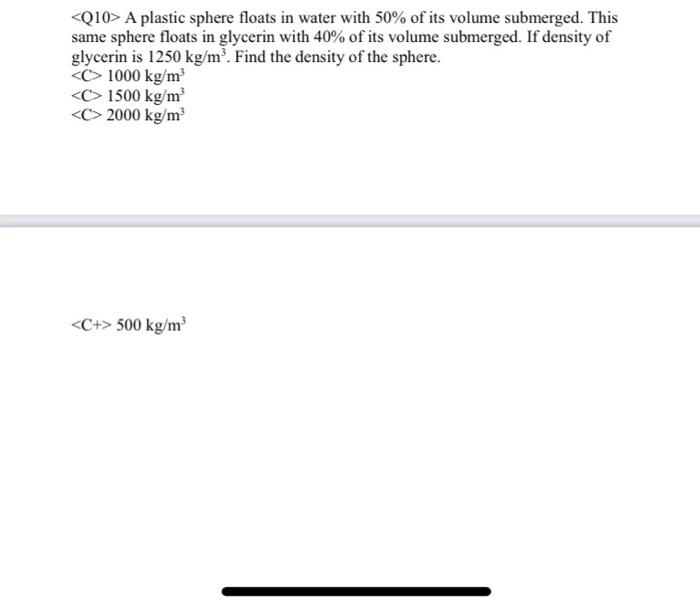 <Q10> A plastic sphere floats in water with 50% of its volume submerged. This same sphere floats in glycerin with 40% of its volume submerged. If density of glycerin is 1250 $kg/m^3$. Find the density of the sphere.
<C> 1000 $kg/m^3$
<C> 1500 $kg/m^3$
<C> 2000 $kg/m^3$

<C+> 500 $kg/m^3$